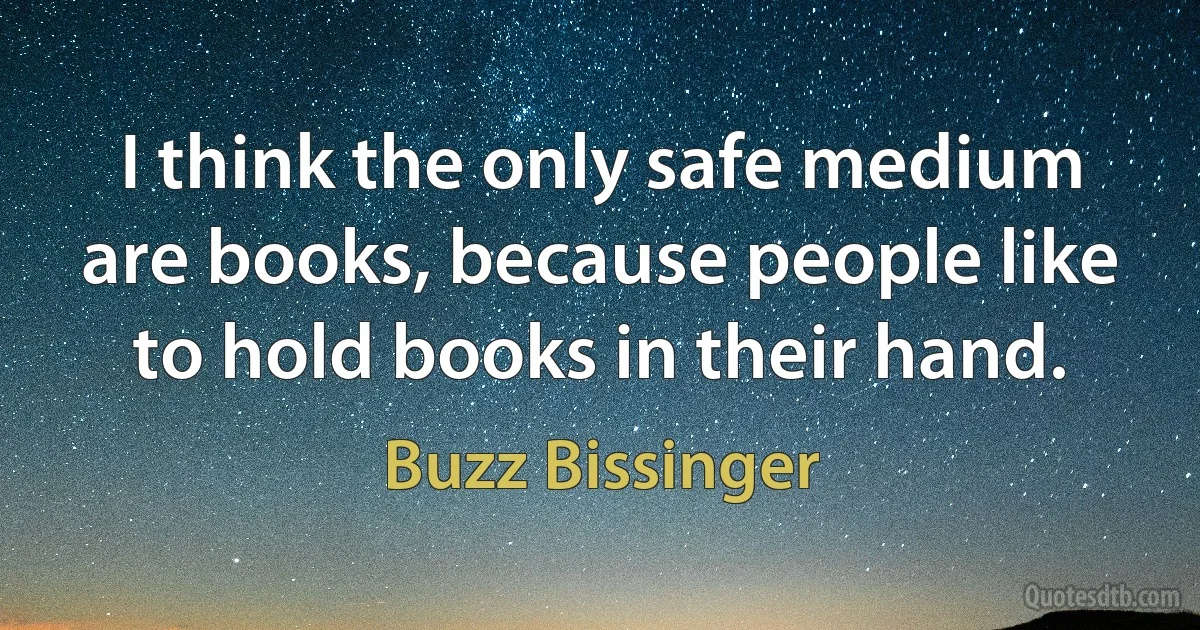 I think the only safe medium are books, because people like to hold books in their hand.

Buzz Bissinger

Quotesdtb.com